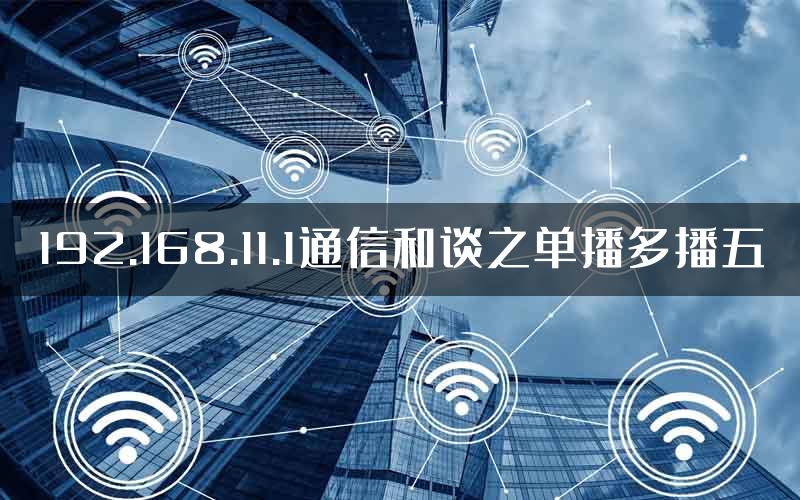 192.168.11.1通信和谈之单播多播五